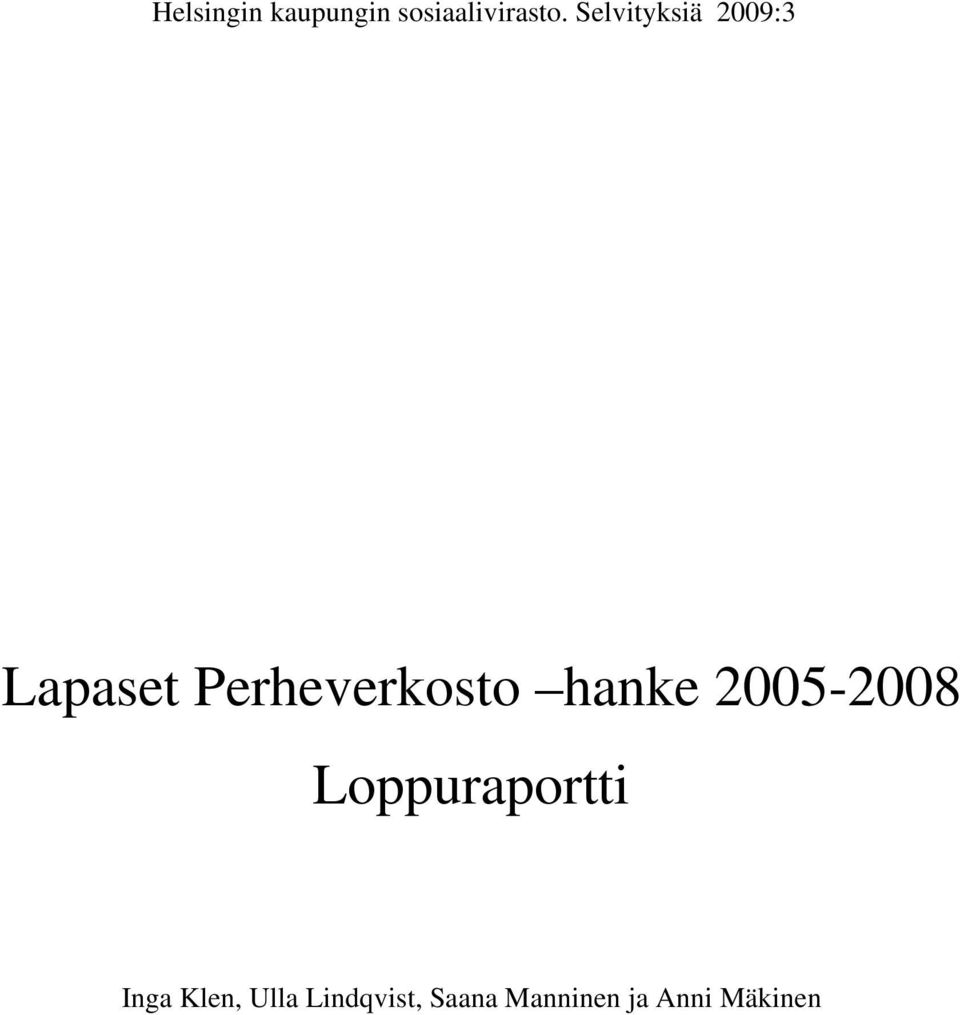 Helsingin kaupungin sosiaalivirasto. Selvityksiä 2009:3

Lapaset Perheverkosto –hanke 2005-2008

Loppuraportti

Inga Klen, Ulla Lindqvist, Saana Manninen ja Anni Mäkinen